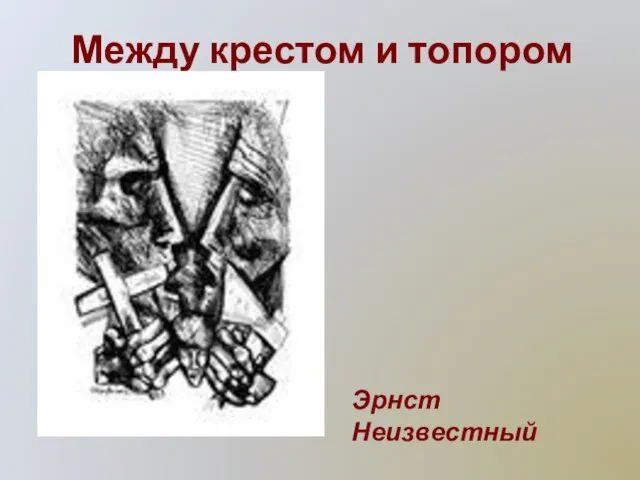 Между крестом и топором

Эрнст Неизвестный